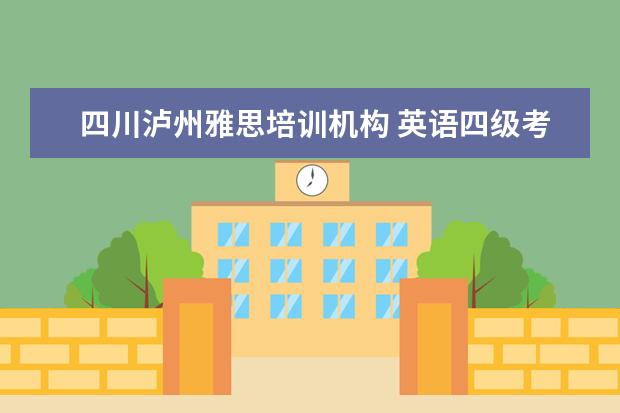 四川泸州雅思培训机构 英语四级考